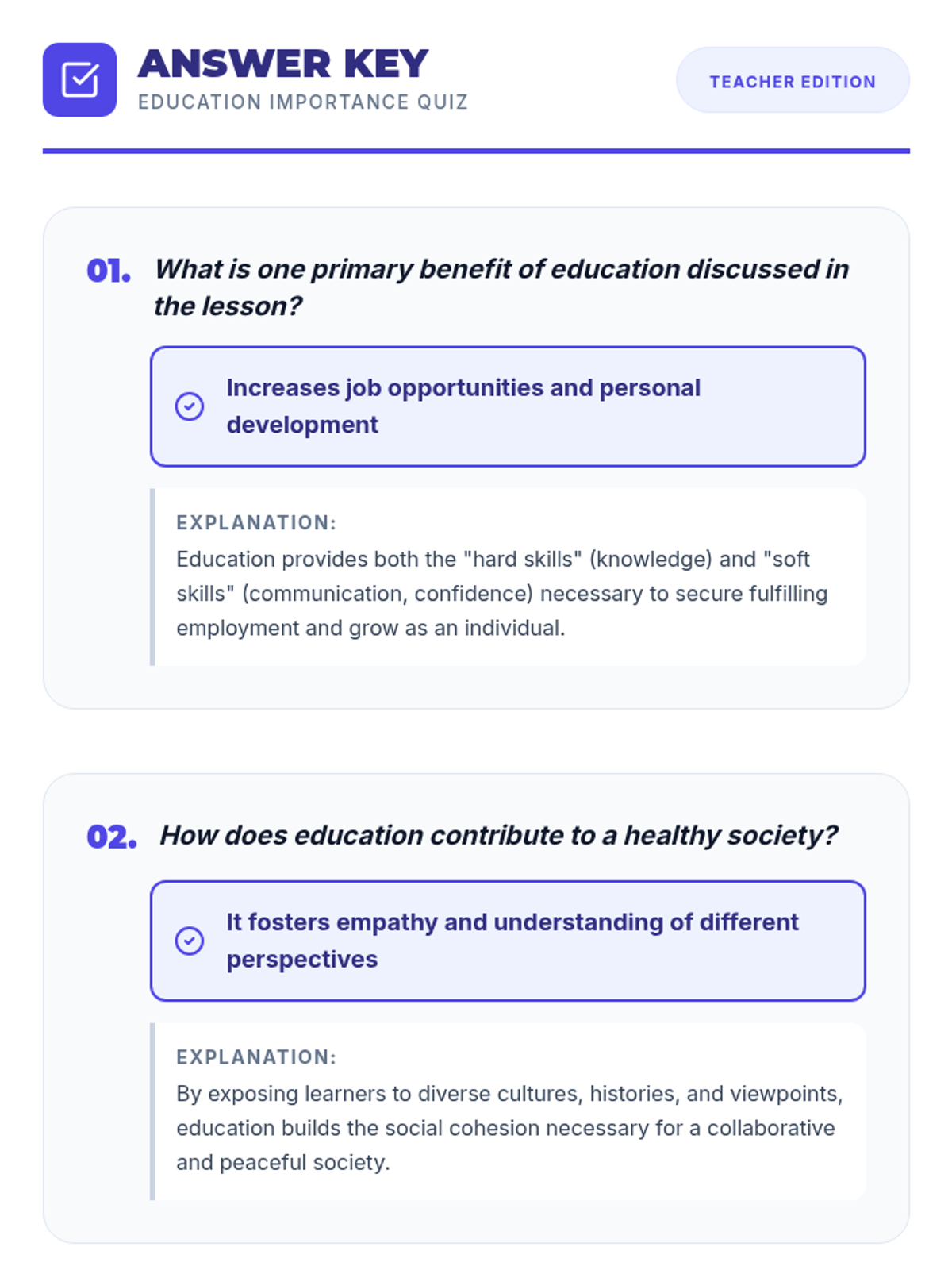 ANSWER KEY
EDUCATION IMPORTANCE QUIZ

TEACHER EDITION

01. What is one primary benefit of education discussed in the lesson?

Increases job opportunities and personal development

EXPLANATION:
Education provides both the "hard skills" (knowledge) and "soft skills" (communication, confidence) necessary to secure fulfilling employment and grow as an individual.

02. How does education contribute to a healthy society?

It fosters empathy and understanding of different perspectives

EXPLANATION:
By exposing learners to diverse cultures, histories, and viewpoints, education builds the social cohesion necessary for a collaborative and peaceful society.